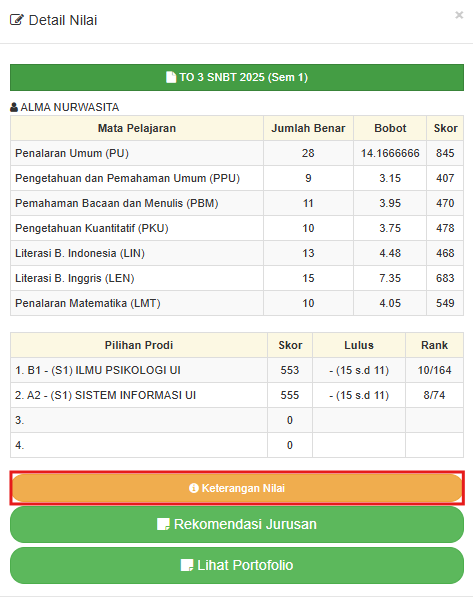 Detail Nilai

×

TO 3 SNBT 2025 (Sem 1)

ALMA NURWASITA

| Mata Pelajaran | Jumlah Benar | Bobot | Skor |
|---|---|---|---|
| Penalaran Umum (PU) | 28 | 14.1666666 | 845 |
| Pengetahuan dan Pemahaman Umum (PPU) | 9 | 3.15 | 407 |
| Pemahaman Bacaan dan Menulis (PBM) | 11 | 3.95 | 470 |
| Pengetahuan Kuantitatif (PKU) | 10 | 3.75 | 478 |
| Literasi B. Indonesia (LIN) | 13 | 4.48 | 468 |
| Literasi B. Inggris (LEN) | 15 | 7.35 | 683 |
| Penalaran Matematika (LMT) | 10 | 4.05 | 549 |

| Pilihan Prodi | Skor | Lulus | Rank |
|---|---|---|---|
| 1. B1 - (S1) ILMU PSIKOLOGI UI | 553 | - (15 s.d 11) | 10/164 |
| 2. A2 - (S1) SISTEM INFORMASI UI | 555 | - (15 s.d 11) | 8/74 |
| 3. | 0 | | |
| 4. | 0 | | |

Keterangan Nilai

Rekomendasi Jurusan

Lihat Portofolio